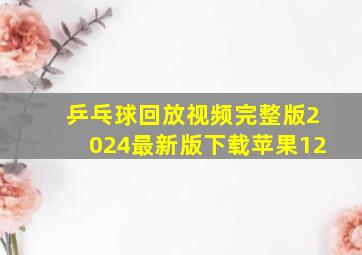 乒乓球回放视频完整版2024最新版下载苹果12